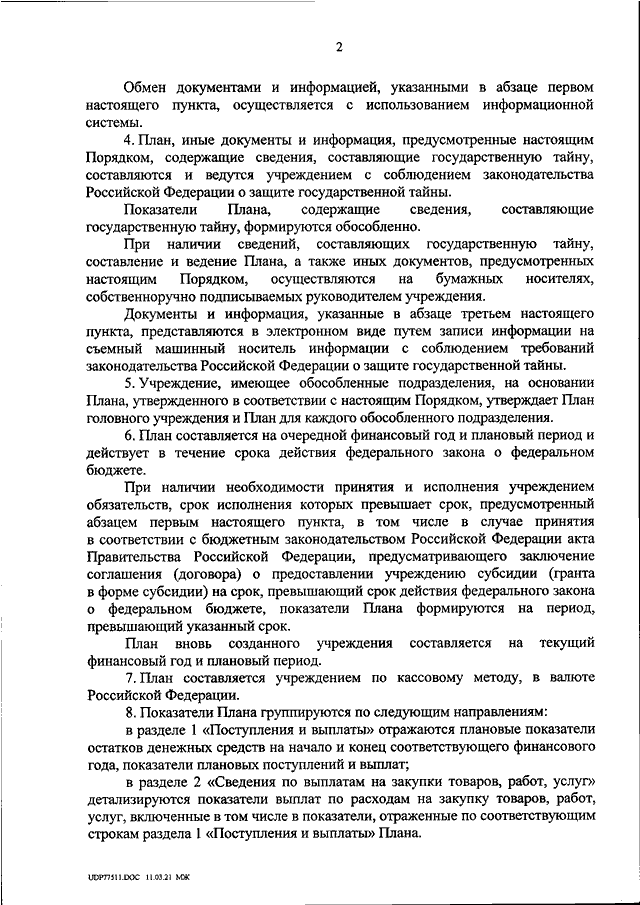 2

Обмен документами и информацией, указанными в абзаце первом настоящего пункта, осуществляется с использованием информационной системы.

4. План, иные документы и информация, предусмотренные настоящим Порядком, содержащие сведения, составляющие государственную тайну, составляются и ведутся учреждением с соблюдением законодательства Российской Федерации о защите государственной тайны.

Показатели Плана, содержащие сведения, составляющие государственную тайну, формируются обособленно.

При наличии сведений, составляющих государственную тайну, составление и ведение Плана, а также иных документов, предусмотренных настоящим Порядком, осуществляются на бумажных носителях, собственноручно подписываемых руководителем учреждения.

Документы и информация, указанные в абзаце третьем настоящего пункта, представляются в электронном виде путем записи информации на съемный машинный носитель информации с соблюдением требований законодательства Российской Федерации о защите государственной тайны.

5. Учреждение, имеющее обособленные подразделения, на основании Плана, утвержденного в соответствии с настоящим Порядком, утверждает План головного учреждения и План для каждого обособленного подразделения.

6. План составляется на очередной финансовый год и плановый период и действует в течение срока действия федерального закона о федеральном бюджете.

При наличии необходимости принятия и исполнения учреждением обязательств, срок исполнения которых превышает срок, предусмотренный абзацем первым настоящего пункта, в том числе в случае принятия в соответствии с бюджетным законодательством Российской Федерации акта Правительства Российской Федерации, предусматривающего заключение соглашения (договора) о предоставлении учреждению субсидии (гранта в форме субсидии) на срок, превышающий срок действия федерального закона о федеральном бюджете, показатели Плана формируются на период, превышающий указанный срок.

План вновь созданного учреждения составляется на текущий финансовый год и плановый период.

7. План составляется учреждением по кассовому методу, в валюте Российской Федерации.

8. Показатели Плана группируются по следующим направлениям:

в разделе 1 «Поступления и выплаты» отражаются плановые показатели остатков денежных средств на начало и конец соответствующего финансового года, показатели плановых поступлений и выплат;

в разделе 2 «Сведения по выплатам на закупки товаров, работ, услуг» детализируются показатели выплат по расходам на закупку товаров, работ, услуг, включенные в том числе в показатели, отраженные по соответствующим строкам раздела 1 «Поступления и выплаты» Плана.

UDP77511.DOC 11.03.21 МЖ